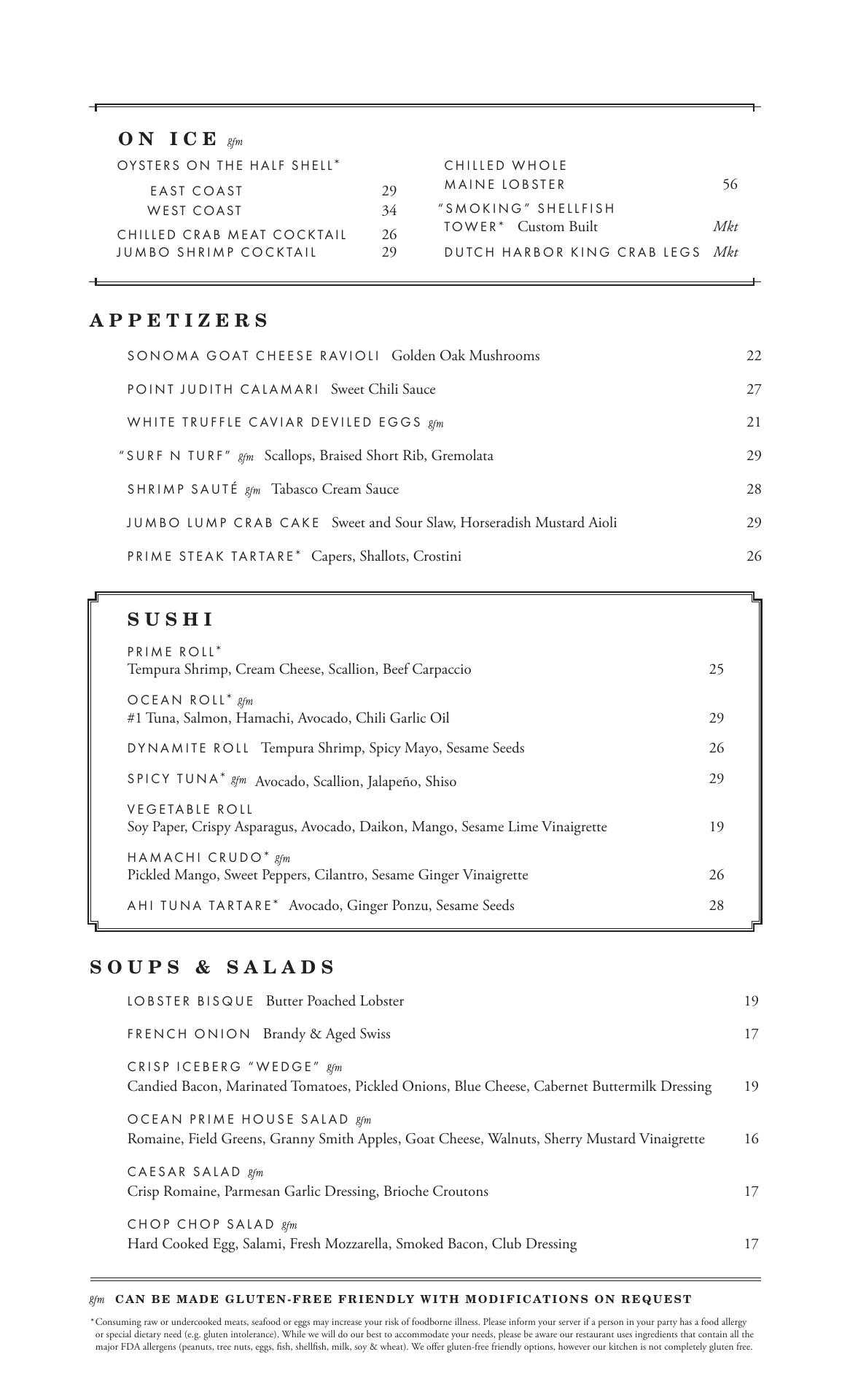 ON ICE gfm

OYSTERS ON THE HALF SHELL*
EAST COAST 29
WEST COAST 34
CHILLED CRAB MEAT COCKTAIL 26
JUMBO SHRIMP COCKTAIL 29

CHILLED WHOLE MAINE LOBSTER 56
"SMOKING" SHELLFISH TOWER* Custom Built Mkt
DUTCH HARBOR KING CRAB LEGS Mkt

APPETIZERS

SONOMA GOAT CHEESE RAVIOLI Golden Oak Mushrooms 22

POINT JUDITH CALAMARI Sweet Chili Sauce 27

WHITE TRUFFLE CAVIAR DEVILED EGGS gfm 21

"SURF N TURF" gfm Scallops, Braised Short Rib, Gremolata 29

SHRIMP SAUTÉ gfm Tabasco Cream Sauce 28

JUMBO LUMP CRAB CAKE Sweet and Sour Slaw, Horseradish Mustard Aioli 29

PRIME STEAK TARTARE* Capers, Shallots, Crostini 26

SUSHI

PRIME ROLL*
Tempura Shrimp, Cream Cheese, Scallion, Beef Carpaccio 25

OCEAN ROLL* gfm
#1 Tuna, Salmon, Hamachi, Avocado, Chili Garlic Oil 29

DYNAMITE ROLL Tempura Shrimp, Spicy Mayo, Sesame Seeds 26

SPICY TUNA* gfm Avocado, Scallion, Jalapeño, Shiso 29

VEGETABLE ROLL
Soy Paper, Crispy Asparagus, Avocado, Daikon, Mango, Sesame Lime Vinaigrette 19

HAMACHI CRUDO* gfm
Pickled Mango, Sweet Peppers, Cilantro, Sesame Ginger Vinaigrette 26

AHI TUNA TARTARE* Avocado, Ginger Ponzu, Sesame Seeds 28

SOUPS & SALADS

LOBSTER BISQUE Butter Poached Lobster 19

FRENCH ONION Brandy & Aged Swiss 17

CRISP ICEBERG "WEDGE" gfm
Candied Bacon, Marinated Tomatoes, Pickled Onions, Blue Cheese, Cabernet Buttermilk Dressing 19

OCEAN PRIME HOUSE SALAD gfm
Romaine, Field Greens, Granny Smith Apples, Goat Cheese, Walnuts, Sherry Mustard Vinaigrette 16

CAESAR SALAD gfm
Crisp Romaine, Parmesan Garlic Dressing, Brioche Croutons 17

CHOP CHOP SALAD gfm
Hard Cooked Egg, Salami, Fresh Mozzarella, Smoked Bacon, Club Dressing 17

gfm CAN BE MADE GLUTEN-FREE FRIENDLY WITH MODIFICATIONS ON REQUEST

*Consuming raw or undercooked meats, seafood or eggs may increase your risk of foodborne illness. Please inform your server if a person in your party has a food allergy or special dietary need (e.g. gluten intolerance). While we will do our best to accommodate your needs, please be aware our restaurant uses ingredients that contain all the major FDA allergens (peanuts, tree nuts, eggs, fish, shellfish, milk, soy & wheat). We offer gluten-free friendly options, however our kitchen is not completely gluten free.